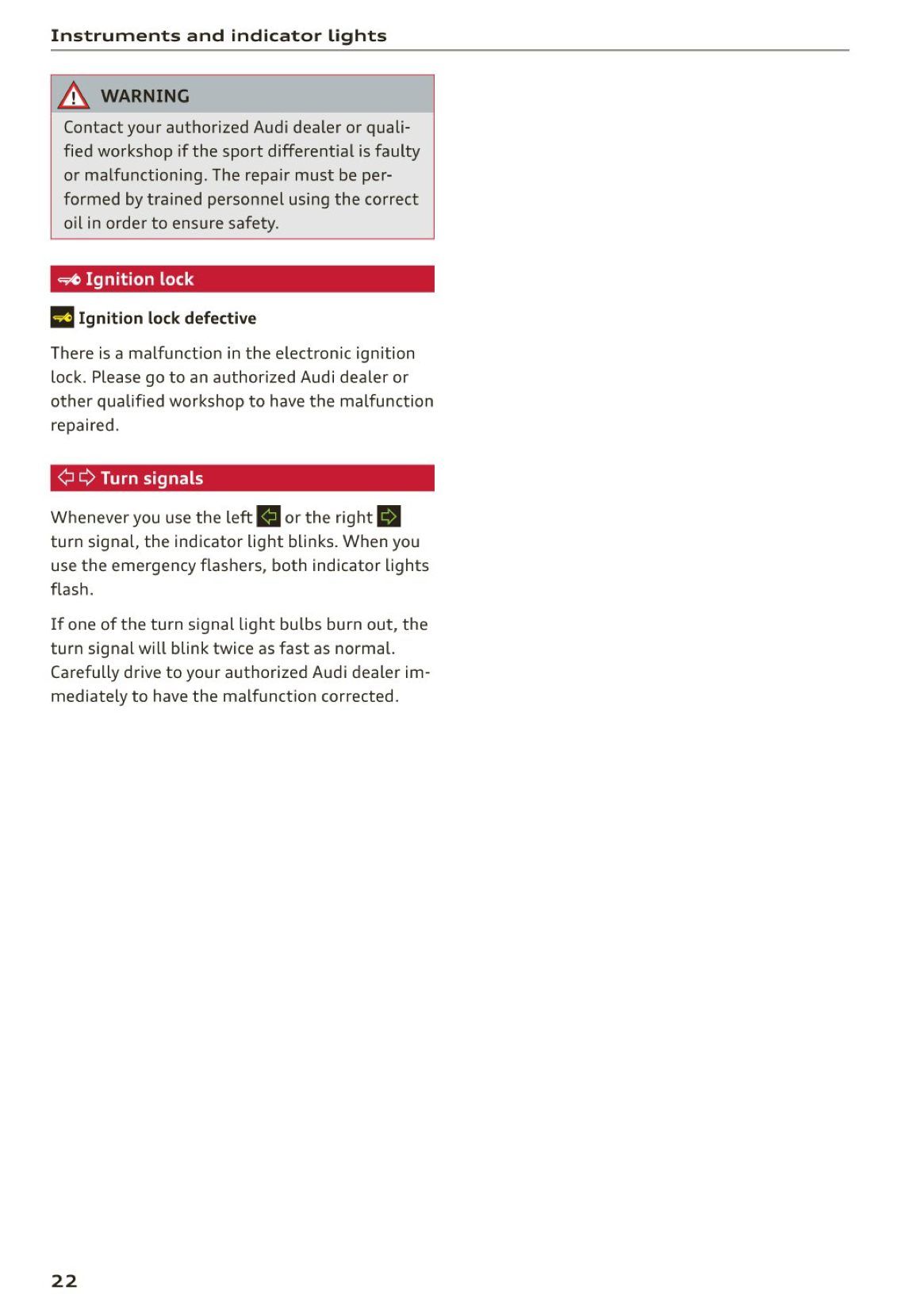 Instruments and indicator lights

WARNING

Contact your authorized Audi dealer or qualified workshop if the sport differential is faulty or malfunctioning. The repair must be performed by trained personnel using the correct oil in order to ensure safety.

Ignition lock

Ignition lock defective

There is a malfunction in the electronic ignition lock. Please go to an authorized Audi dealer or other qualified workshop to have the malfunction repaired.

Turn signals

Whenever you use the left or the right turn signal, the indicator light blinks. When you use the emergency flashers, both indicator lights flash.

If one of the turn signal light bulbs burn out, the turn signal will blink twice as fast as normal. Carefully drive to your authorized Audi dealer immediately to have the malfunction corrected.

22